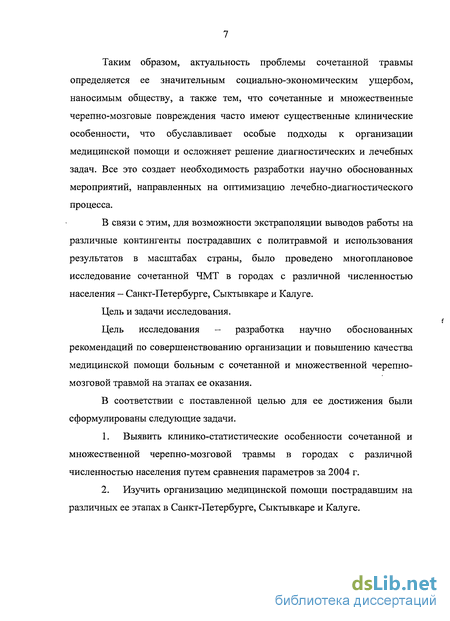 7

Таким образом, актуальность проблемы сочетанной травмы определяется ее значительным социально-экономическим ущербом, наносимым обществу, а также тем, что сочетанные и множественные черепно-мозговые повреждения часто имеют существенные клинические особенности, что обуславливает особые подходы к организации медицинской помощи и осложняет решение диагностических и лечебных задач. Все это создает необходимость разработки научно обоснованных мероприятий, направленных на оптимизацию лечебно-диагностического процесса.

В связи с этим, для возможности экстраполяции выводов работы на различные контингенты пострадавших с политравмой и использования результатов в масштабах страны, было проведено многоплановое исследование сочетанной ЧМТ в городах с различной численностью населения – Санкт-Петербурге, Сыктывкаре и Калуге.

Цель и задачи исследования.

Цель исследования – разработка научно обоснованных рекомендаций по совершенствованию организации и повышению качества медицинской помощи больным с сочетанной и множественной черепно-мозговой травмой на этапах ее оказания.

В соответствии с поставленной целью для ее достижения были сформулированы следующие задачи.

1. Выявить клинико-статистические особенности сочетанной и множественной черепно-мозговой травмы в городах с различной численностью населения путем сравнения параметров за 2004 г.

2. Изучить организацию медицинской помощи пострадавшим на различных ее этапах в Санкт-Петербурге, Сыктывкаре и Калуге.

dsLib.net
библиотека диссертаций